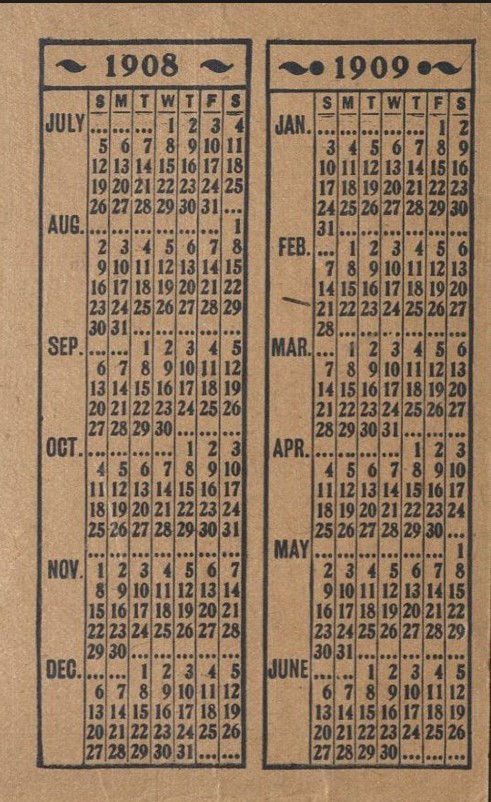 1908

| | S | M | T | W | T | F | S |
|---|---|---|---|---|---|---|---|
| JULY | ... | ... | ... | 1 | 2 | 3 | 4 |
| | 5 | 6 | 7 | 8 | 9 | 10 | 11 |
| | 12 | 13 | 14 | 15 | 16 | 17 | 18 |
| | 19 | 20 | 21 | 22 | 23 | 24 | 25 |
| | 26 | 27 | 28 | 29 | 30 | 31 | ... |
| AUG. | ... | ... | ... | ... | ... | ... | 1 |
| | 2 | 3 | 4 | 5 | 6 | 7 | 8 |
| | 9 | 10 | 11 | 12 | 13 | 14 | 15 |
| | 16 | 17 | 18 | 19 | 20 | 21 | 22 |
| | 23 | 24 | 25 | 26 | 27 | 28 | 29 |
| | 30 | 31 | ... | ... | ... | ... | ... |
| SEP. | ... | ... | 1 | 2 | 3 | 4 | 5 |
| | 6 | 7 | 8 | 9 | 10 | 11 | 12 |
| | 13 | 14 | 15 | 16 | 17 | 18 | 19 |
| | 20 | 21 | 22 | 23 | 24 | 25 | 26 |
| | 27 | 28 | 29 | 30 | ... | ... | ... |
| OCT. | ... | ... | ... | ... | 1 | 2 | 3 |
| | 4 | 5 | 6 | 7 | 8 | 9 | 10 |
| | 11 | 12 | 13 | 14 | 15 | 16 | 17 |
| | 18 | 19 | 20 | 21 | 22 | 23 | 24 |
| | 25 | 26 | 27 | 28 | 29 | 30 | 31 |
| NOV. | 1 | 2 | 3 | 4 | 5 | 6 | 7 |
| | 8 | 9 | 10 | 11 | 12 | 13 | 14 |
| | 15 | 16 | 17 | 18 | 19 | 20 | 21 |
| | 22 | 23 | 24 | 25 | 26 | 27 | 28 |
| | 29 | 30 | ... | ... | ... | ... | ... |
| DEC. | ... | ... | 1 | 2 | 3 | 4 | 5 |
| | 6 | 7 | 8 | 9 | 10 | 11 | 12 |
| | 13 | 14 | 15 | 16 | 17 | 18 | 19 |
| | 20 | 21 | 22 | 23 | 24 | 25 | 26 |
| | 27 | 28 | 29 | 30 | 31 | ... | ... |

1909

| | S | M | T | W | T | F | S |
|---|---|---|---|---|---|---|---|
| JAN. | ... | ... | ... | ... | ... | 1 | 2 |
| | 3 | 4 | 5 | 6 | 7 | 8 | 9 |
| | 10 | 11 | 12 | 13 | 14 | 15 | 16 |
| | 17 | 18 | 19 | 20 | 21 | 22 | 23 |
| | 24 | 25 | 26 | 27 | 28 | 29 | 30 |
| | 31 | ... | ... | ... | ... | ... | ... |
| FEB. | ... | 1 | 2 | 3 | 4 | 5 | 6 |
| | 7 | 8 | 9 | 10 | 11 | 12 | 13 |
| | 14 | 15 | 16 | 17 | 18 | 19 | 20 |
| | 21 | 22 | 23 | 24 | 25 | 26 | 27 |
| | 28 | ... | ... | ... | ... | ... | ... |
| MAR. | ... | 1 | 2 | 3 | 4 | 5 | 6 |
| | 7 | 8 | 9 | 10 | 11 | 12 | 13 |
| | 14 | 15 | 16 | 17 | 18 | 19 | 20 |
| | 21 | 22 | 23 | 24 | 25 | 26 | 27 |
| | 28 | 29 | 30 | 31 | ... | ... | ... |
| APR. | ... | ... | ... | ... | 1 | 2 | 3 |
| | 4 | 5 | 6 | 7 | 8 | 9 | 10 |
| | 11 | 12 | 13 | 14 | 15 | 16 | 17 |
| | 18 | 19 | 20 | 21 | 22 | 23 | 24 |
| | 25 | 26 | 27 | 28 | 29 | 30 | ... |
| MAY | ... | ... | ... | ... | ... | ... | 1 |
| | 2 | 3 | 4 | 5 | 6 | 7 | 8 |
| | 9 | 10 | 11 | 12 | 13 | 14 | 15 |
| | 16 | 17 | 18 | 19 | 20 | 21 | 22 |
| | 23 | 24 | 25 | 26 | 27 | 28 | 29 |
| | 30 | 31 | ... | ... | ... | ... | ... |
| JUNE | ... | ... | 1 | 2 | 3 | 4 | 5 |
| | 6 | 7 | 8 | 9 | 10 | 11 | 12 |
| | 13 | 14 | 15 | 16 | 17 | 18 | 19 |
| | 20 | 21 | 22 | 23 | 24 | 25 | 26 |
| | 27 | 28 | 29 | 30 | ... | ... | ... |